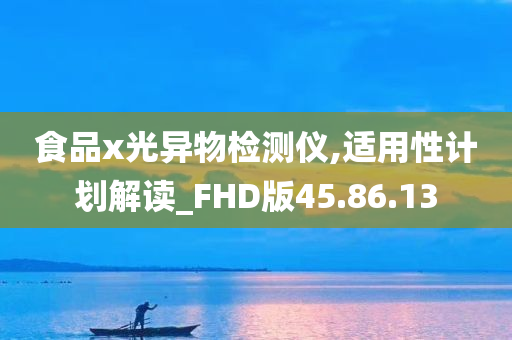 食品x光异物检测仪,适用性计划解读_FHD版45.86.13